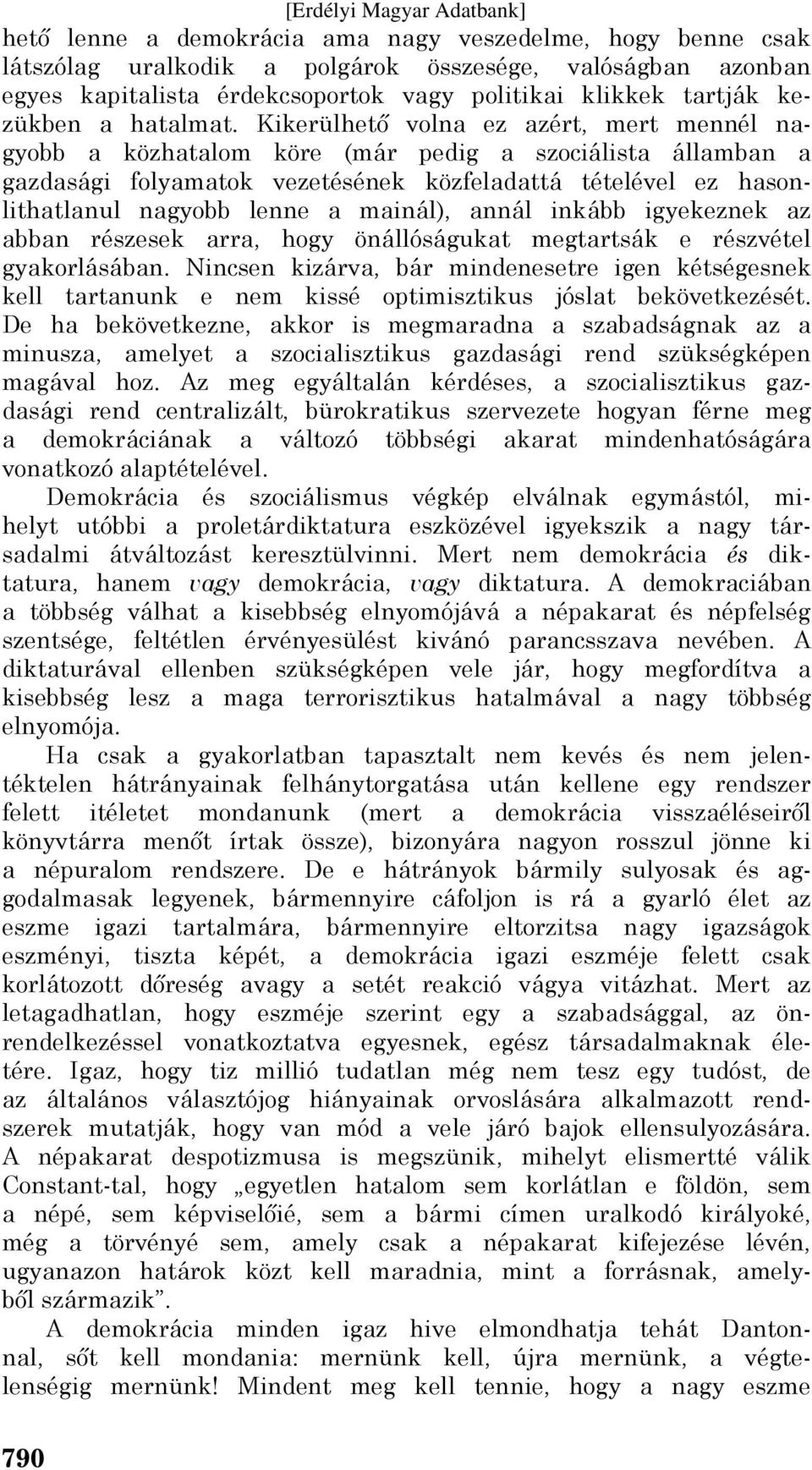 [Erdélyi Magyar Adatbank]

hető lenne a demokrácia ama nagy veszedelme, hogy benne csak látszólag uralkodik a polgárok összesége, valóságban azonban egyes kapitalista érdekcsoportok vagy politikai klikkek tartják kezükben a hatalmat. Kikerülhető volna ez azért, mert mennél nagyobb a közhatalom köre (már pedig a szociálista államban a gazdasági folyamatok vezetésének közfeladattá tételével ez hasonlithatlanul nagyobb lenne a mainál), annál inkább igyekeznek az abban részesek arra, hogy önállóságukat megtartsák e részvétel gyakorlásában. Nincsen kizárva, bár mindenesetre igen kétségesnek kell tartanunk e nem kissé optimisztikus jóslat bekövetkezését. De ha bekövetkezne, akkor is megmaradna a szabadságnak az a minusza, amelyet a szocialisztikus gazdasági rend szükségképen magával hoz. Az meg egyáltalán kérdéses, a szocialisztikus gazdasági rend centralizált, bürokratikus szervezete hogyan férne meg a demokráciának a változó többségi akarat mindenhatóságára vonatkozó alaptételével.

Demokrácia és szociálismus végkép elválnak egymástól, mihelyt utóbbi a proletárdiktatura eszközével igyekszik a nagy társadalmi átváltozást keresztülvinni. Mert nem demokrácia és diktatura, hanem vagy demokrácia, vagy diktatura. A demokraciában a többség válhat a kisebbség elnyomójává a népakarat és népfelség szentsége, feltétlen érvényesülést kivánó parancsszava nevében. A diktaturával ellenben szükségképen vele jár, hogy megfordítva a kisebbség lesz a maga terrorisztikus hatalmával a nagy többség elnyomója.

Ha csak a gyakorlatban tapasztalt nem kevés és nem jelentéktelen hátrányainak felhánytorgatása után kellene egy rendszer felett itéletet mondanunk (mert a demokrácia visszaéléseiről könyvtárra menőt írtak össze), bizonyára nagyon rosszul jönne ki a népuralom rendszere. De e hátrányok bármily sulyosak és aggodalmasak legyenek, bármennyire cáfoljon is rá a gyarló élet az eszme igazi tartalmára, bármennyire eltorzitsa nagy igazságok eszményi, tiszta képét, a demokrácia igazi eszméje felett csak korlátozott dőreség avagy a setét reakció vágya vitázhat. Mert az letagadhatlan, hogy eszméje szerint egy a szabadsággal, az önrendelkezéssel vonatkoztatva egyesnek, egész társadalmaknak életére. Igaz, hogy tiz millió tudatlan még nem tesz egy tudóst, de az általános választójog hiányainak orvoslására alkalmazott rendszerek mutatják, hogy van mód a vele járó bajok ellensulyozására. A népakarat despotizmusa is megszünik, mihelyt elismertté válik Constant-tal, hogy „egyetlen hatalom sem korlátlan e földön, sem a népé, sem képviselőié, sem a bármi címen uralkodó királyoké, még a törvényé sem, amely csak a népakarat kifejezése lévén, ugyanazon határok közt kell maradnia, mint a forrásnak, amelyből származik”.

A demokrácia minden igaz hive elmondhatja tehát Dantonnal, sőt kell mondania: mernünk kell, újra mernünk, a végtelenségig mernünk! Mindent meg kell tennie, hogy a nagy eszme

790